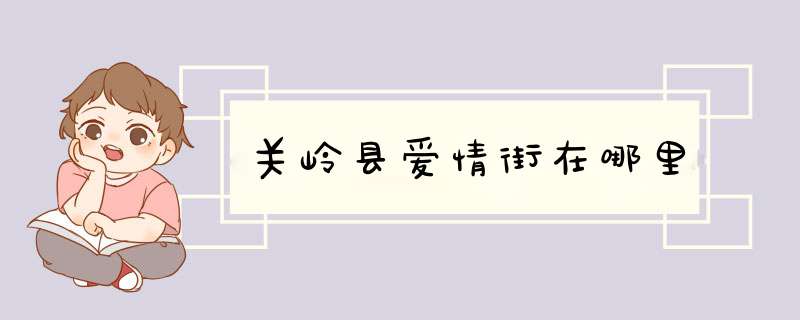 关岭县爱情街在哪里